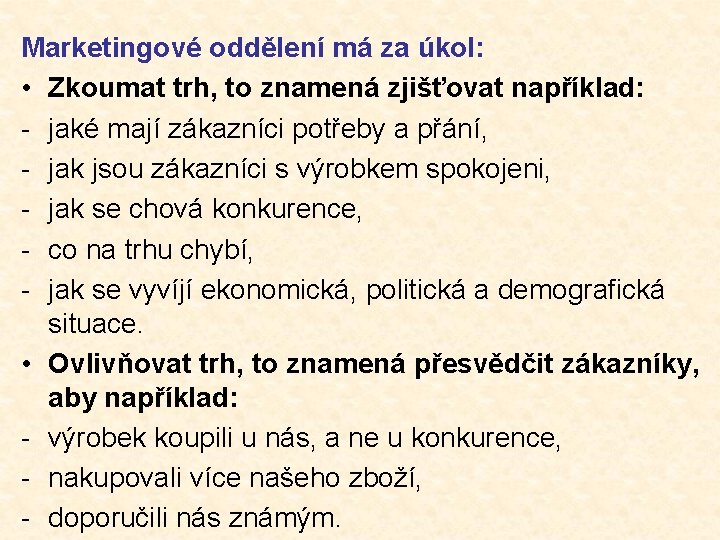 Marketingové oddělení má za úkol:

• Zkoumat trh, to znamená zjišťovat například:
- jaké mají zákazníci potřeby a přání,
- jak jsou zákazníci s výrobkem spokojeni,
- jak se chová konkurence,
- co na trhu chybí,
- jak se vyvíjí ekonomická, politická a demografická situace.

• Ovlivňovat trh, to znamená přesvědčit zákazníky, aby například:
- výrobek koupili u nás, a ne u konkurence,
- nakupovali více našeho zboží,
- doporučili nás známým.